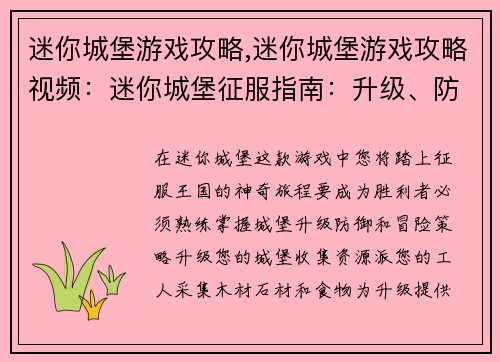 迷你城堡游戏攻略,迷你城堡游戏攻略视频：迷你城堡征服指南：升级、防

在迷你城堡这款游戏中您将踏上征服王国的神奇旅程要成为胜利者必须熟练掌握城堡升级防御和冒险策略升级您的城堡收集资源派您的工人采集木材石材和食物为升级提供